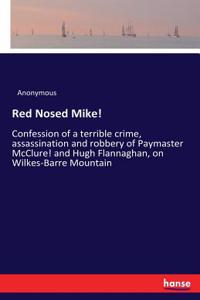 Anonymous

Red Nosed Mike!

Confession of a terrible crime, assassination and robbery of Paymaster McClure! and Hugh Flannaghan, on Wilkes-Barre Mountain

hanse